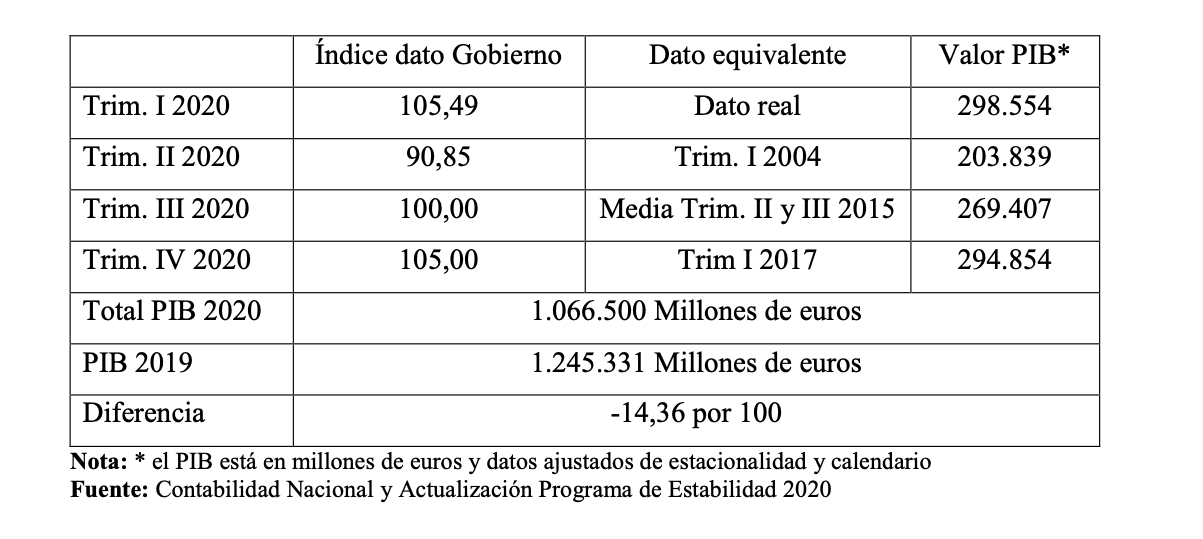 |  | Índice dato Gobierno | Dato equivalente | Valor PIB* |
|---|---|---|---|
| Trim. I 2020 | 105,49 | Dato real | 298.554 |
| Trim. II 2020 | 90,85 | Trim. I 2004 | 203.839 |
| Trim. III 2020 | 100,00 | Media Trim. II y III 2015 | 269.407 |
| Trim. IV 2020 | 105,00 | Trim I 2017 | 294.854 |
| Total PIB 2020 | 1.066.500 Millones de euros | | |
| PIB 2019 | 1.245.331 Millones de euros | | |
| Diferencia | -14,36 por 100 | | |

**Nota:** * el PIB está en millones de euros y datos ajustados de estacionalidad y calendario
**Fuente:** Contabilidad Nacional y Actualización Programa de Estabilidad 2020